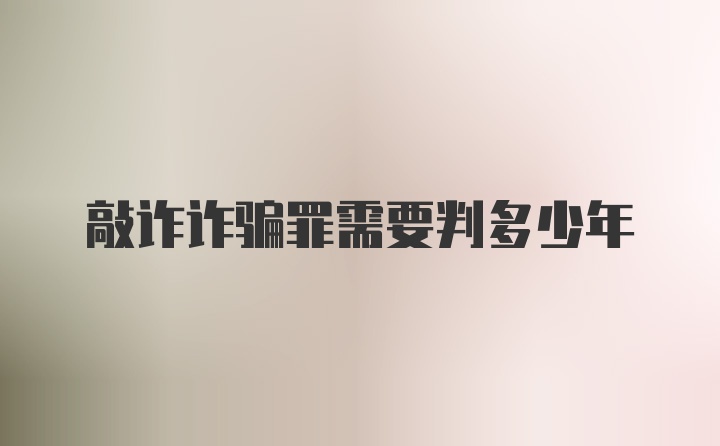 敲诈诈骗罪需要判多少年